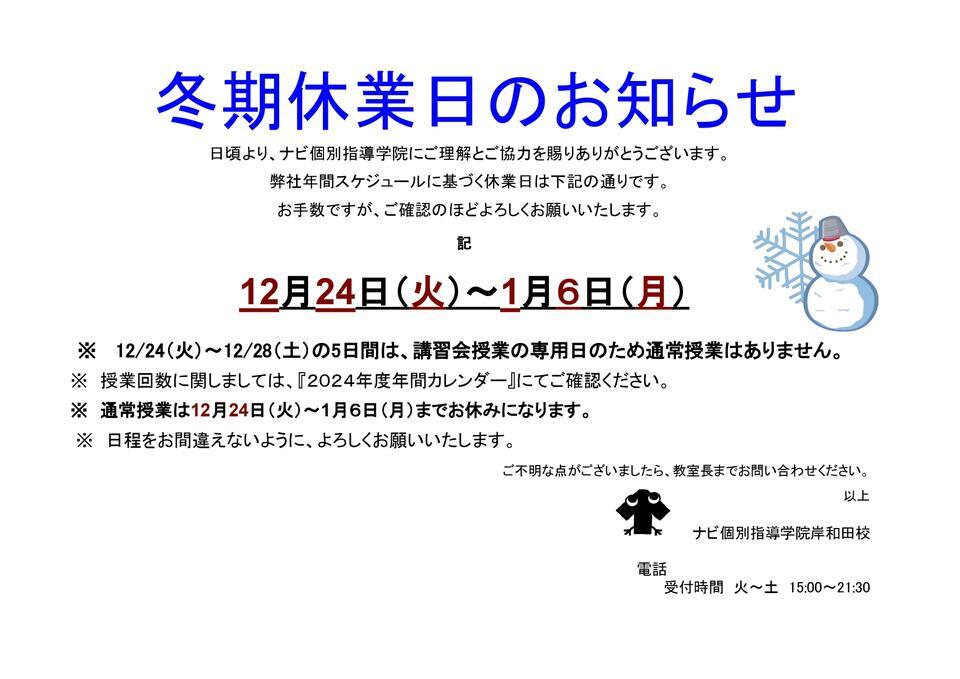 冬期休業日のお知らせ

日頃より、ナビ個別指導学院にご理解とご協力を賜りありがとうございます。

弊社年間スケジュールに基づく休業日は下記の通りです。

お手数ですが、ご確認のほどよろしくお願いいたします。

記

12月24日（火）～1月6日（月）

※ 12/24（火）～12/28（土）の5日間は、講習会授業の専用日のため通常授業はありません。

※ 授業回数に関しましては、『2024年度年間カレンダー』にてご確認ください。

※ 通常授業は12月24日（火）～1月6日（月）までお休みになります。

※ 日程をお間違えないように、よろしくお願いいたします。

ご不明な点がございましたら、教室長までお問い合わせください。

以上

ナビ個別指導学院岸和田校

電話

受付時間 火～土 15:00～21:30